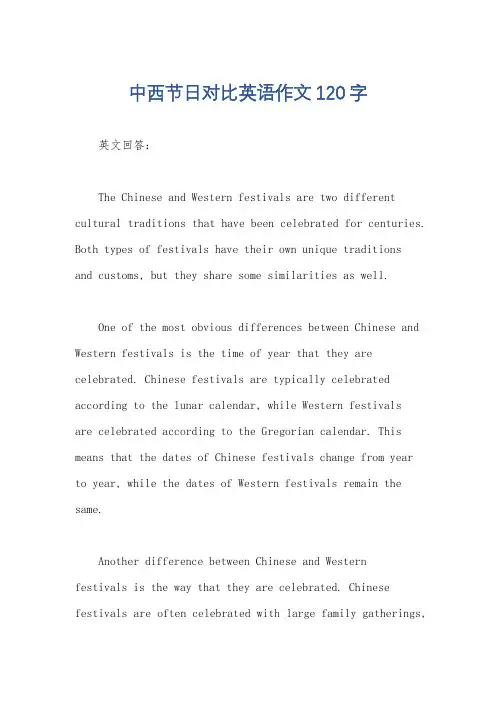 中西节日对比英语作文120字

英文回答：

The Chinese and Western festivals are two different cultural traditions that have been celebrated for centuries. Both types of festivals have their own unique traditions and customs, but they share some similarities as well.

One of the most obvious differences between Chinese and Western festivals is the time of year that they are celebrated. Chinese festivals are typically celebrated according to the lunar calendar, while Western festivals are celebrated according to the Gregorian calendar. This means that the dates of Chinese festivals change from year to year, while the dates of Western festivals remain the same.

Another difference between Chinese and Western festivals is the way that they are celebrated. Chinese festivals are often celebrated with large family gatherings,